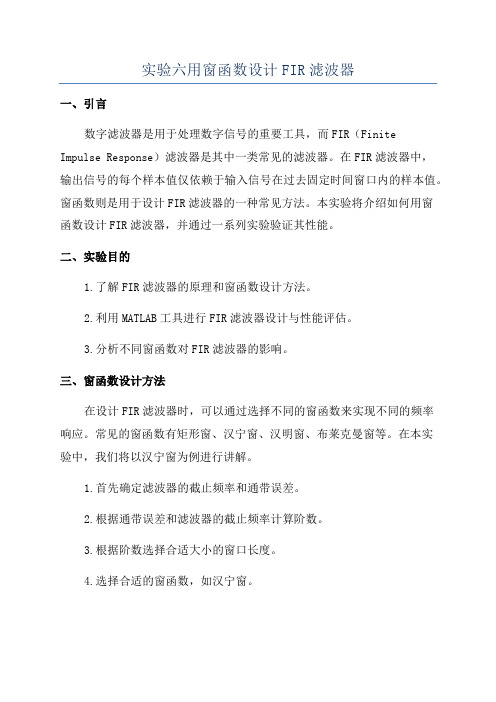 实验六用窗函数设计FIR滤波器

一、引言

数字滤波器是用于处理数字信号的重要工具，而FIR（Finite Impulse Response）滤波器是其中一类常见的滤波器。在FIR滤波器中，输出信号的每个样本值仅依赖于输入信号在过去固定时间窗口内的样本值。窗函数则是用于设计FIR滤波器的一种常见方法。本实验将介绍如何用窗函数设计FIR滤波器，并通过一系列实验验证其性能。

二、实验目的

1.了解FIR滤波器的原理和窗函数设计方法。

2.利用MATLAB工具进行FIR滤波器设计与性能评估。

3.分析不同窗函数对FIR滤波器的影响。

三、窗函数设计方法

在设计FIR滤波器时，可以通过选择不同的窗函数来实现不同的频率响应。常见的窗函数有矩形窗、汉宁窗、汉明窗、布莱克曼窗等。在本实验中，我们将以汉宁窗为例进行讲解。

1.首先确定滤波器的截止频率和通带误差。

2.根据通带误差和滤波器的截止频率计算阶数。

3.根据阶数选择合适大小的窗口长度。

4.选择合适的窗函数，如汉宁窗。